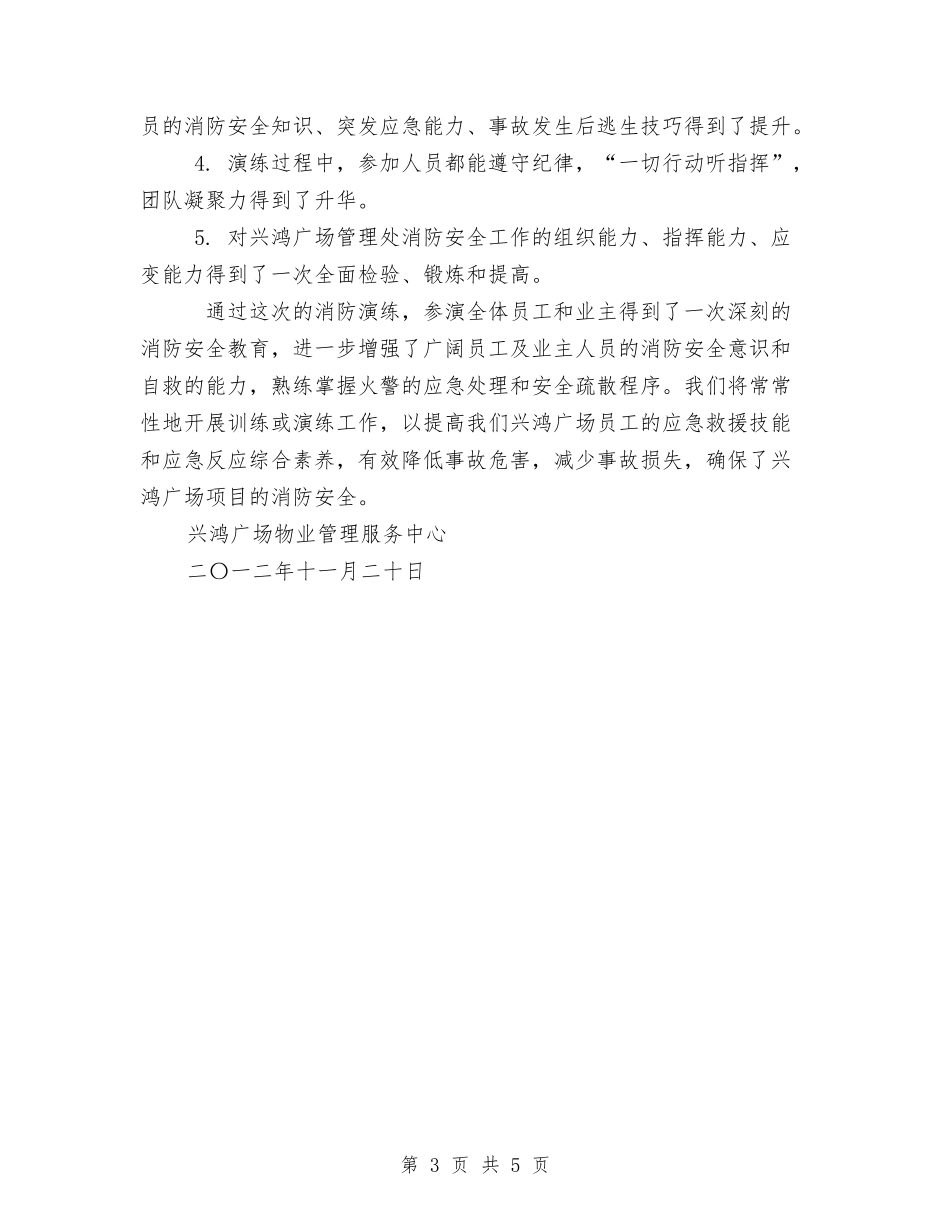 员的消防安全知识、突发应急能力、事故发生后逃生技巧得到了提升。

4. 演练过程中，参加人员都能遵守纪律，“一切行动听指挥”，团队凝聚力得到了升华。

5. 对兴鸿广场管理处消防安全工作的组织能力、指挥能力、应变能力得到了一次全面检验、锻炼和提高。

通过这次的消防演练，参演全体员工和业主得到了一次深刻的消防安全教育，进一步增强了广阔员工及业主人员的消防安全意识和自救的能力，熟练掌握火警的应急处理和安全疏散程序。我们将常常性地开展训练或演练工作，以提高我们兴鸿广场员工的应急救援技能和应急反应综合素养，有效降低事故危害，减少事故损失，确保了兴鸿广场项目的消防安全。

兴鸿广场物业管理服务中心

二〇一二年十一月二十日

第 3 页 共 5 页